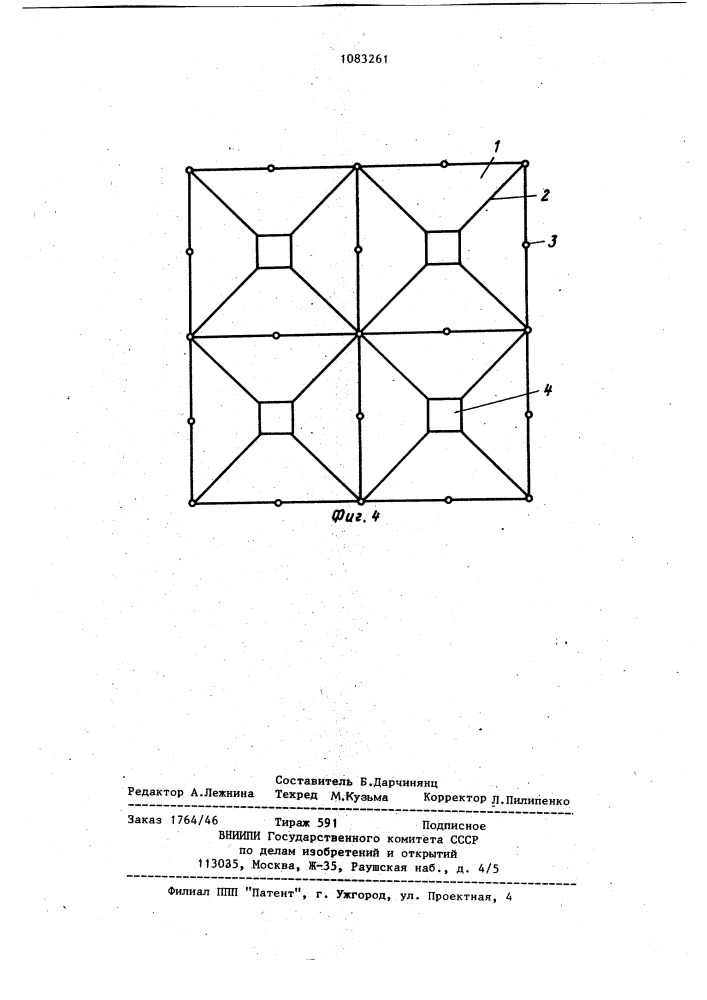 1083261

1

2

3

4

Фиг. 4

Составитель Б.Дарчинянц
Редактор А.Лежнина Техред М.Кузьма Корректор Л.Пилипенко

Заказ 1764/46 Тираж 591 Подписное
ВНИИПИ Государственного комитета СССР
по делам изобретений и открытий
113035, Москва, Ж-35, Раушская наб., д. 4/5

Филиал ППП "Патент", г. Ужгород, ул. Проектная, 4